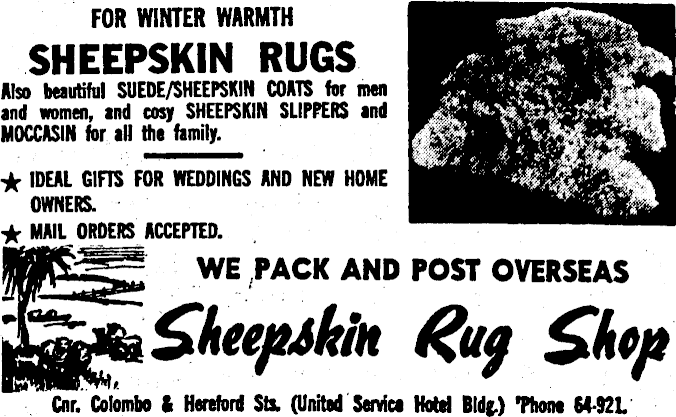 FOR WINTER WARMTH

SHEEPSKIN RUGS

Also beautiful SUEDE/SHEEPSKIN COATS for men and women, and cosy SHEEPSKIN SLIPPERS and MOCCASIN for all the family.

★ IDEAL GIFTS FOR WEDDINGS AND NEW HOME OWNERS.

★ MAIL ORDERS ACCEPTED.

WE PACK AND POST OVERSEAS

Sheepskin Rug Shop

Cnr. Colombo & Hereford Sts. (United Service Hotel Bldg.) 'Phone 64-921.